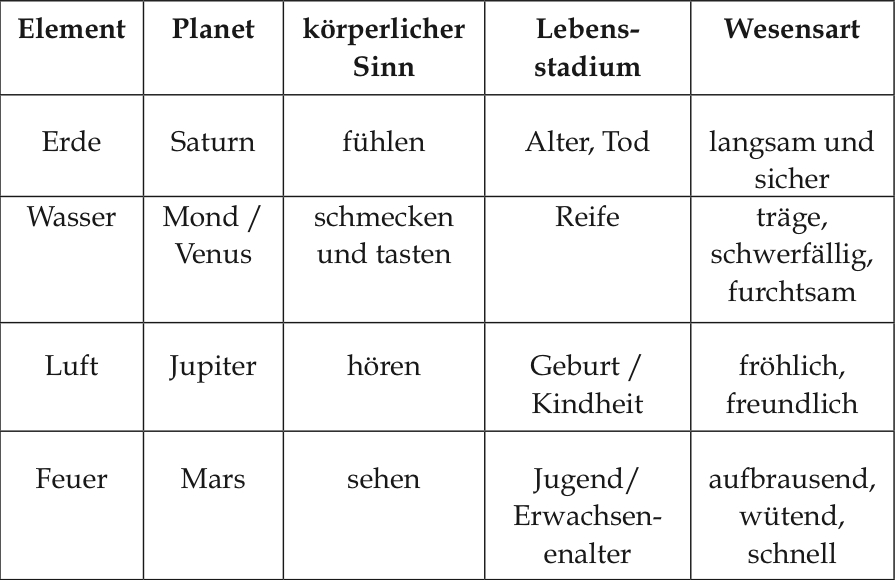 | Element | Planet | körperlicher Sinn | Lebensstadium | Wesensart |
|---|---|---|---|---|
| Erde | Saturn | fühlen | Alter, Tod | langsam und sicher |
| Wasser | Mond / Venus | schmecken und tasten | Reife | träge, schwerfällig, furchtsam |
| Luft | Jupiter | hören | Geburt / Kindheit | fröhlich, freundlich |
| Feuer | Mars | sehen | Jugend/ Erwachsenenalter | aufbrausend, wütend, schnell |